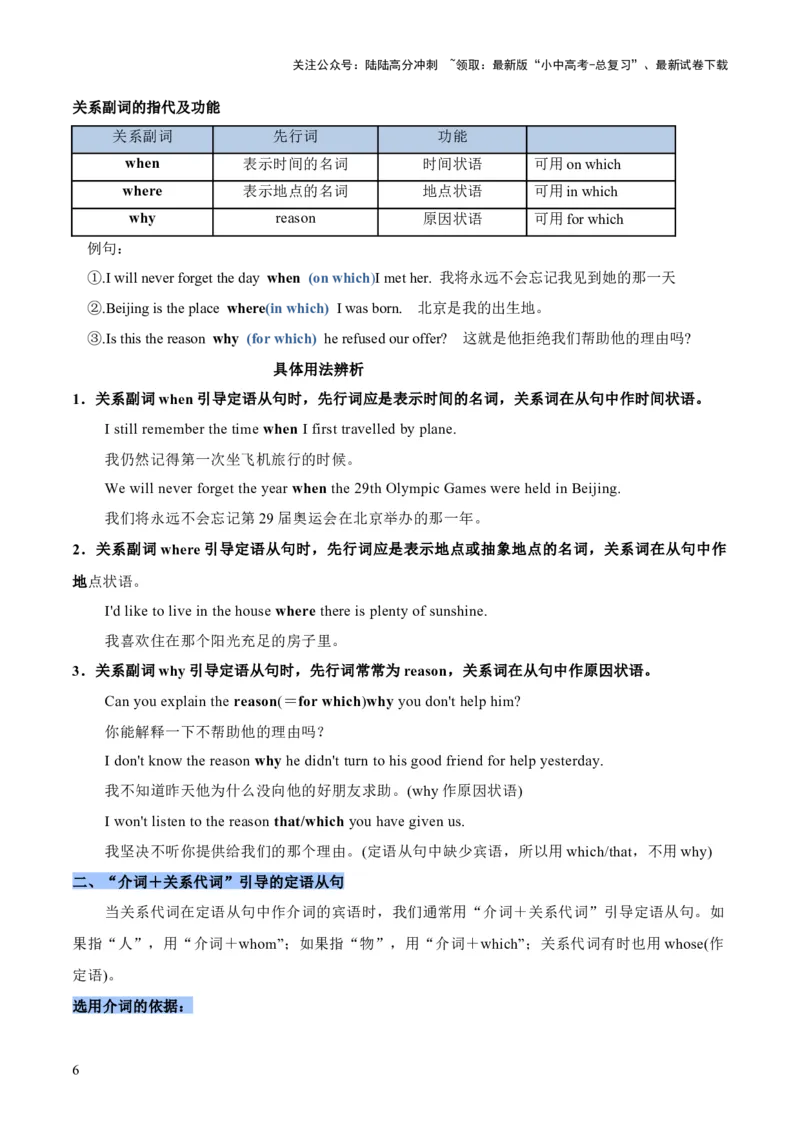 关注公众号：陆陆高分冲刺 ~领取：最新版“小中高考-总复习”、最新试卷下载

关系副词的指代及功能

| 关系副词 | 先行词 | 功能 | |
|---|---|---|---|
| when | 表示时间的名词 | 时间状语 | 可用 on which |
| where | 表示地点的名词 | 地点状语 | 可用 in which |
| why | reason | 原因状语 | 可用 for which |

例句：

①.I will never forget the day when (on which)I met her. 我将永远不会忘记我见到她的那一天

②.Beijing is the place where(in which) I was born. 北京是我的出生地。

③.Is this the reason why (for which) he refused our offer? 这就是他拒绝我们帮助他的理由吗?

具体用法辨析

1．关系副词 when 引导定语从句时，先行词应是表示时间的名词，关系词在从句中作时间状语。

I still remember the time when I first travelled by plane.

我仍然记得第一次坐飞机旅行的时候。

We will never forget the year when the 29th Olympic Games were held in Beijing.

我们将永远不会忘记第 29 届奥运会在北京举办的那一年。

2．关系副词 where 引导定语从句时，先行词应是表示地点或抽象地点的名词，关系词在从句中作地点状语。

I'd like to live in the house where there is plenty of sunshine.

我喜欢住在那个阳光充足的房子里。

3．关系副词 why 引导定语从句时，先行词常常为 reason，关系词在从句中作原因状语。

Can you explain the reason(＝for which)why you don't help him?

你能解释一下不帮助他的理由吗？

I don't know the reason why he didn't turn to his good friend for help yesterday.

我不知道昨天他为什么没向他的好朋友求助。(why 作原因状语)

I won't listen to the reason that/which you have given us.

我坚决不听你提供给我们的那个理由。(定语从句中缺少宾语，所以用 which/that，不用 why)

二、“介词＋关系代词”引导的定语从句

当关系代词在定语从句中作介词的宾语时，我们通常用“介词＋关系代词”引导定语从句。如果指“人”，用“介词＋whom”；如果指“物”，用“介词＋which”；关系代词有时也用 whose(作定语)。

选用介词的依据：

6